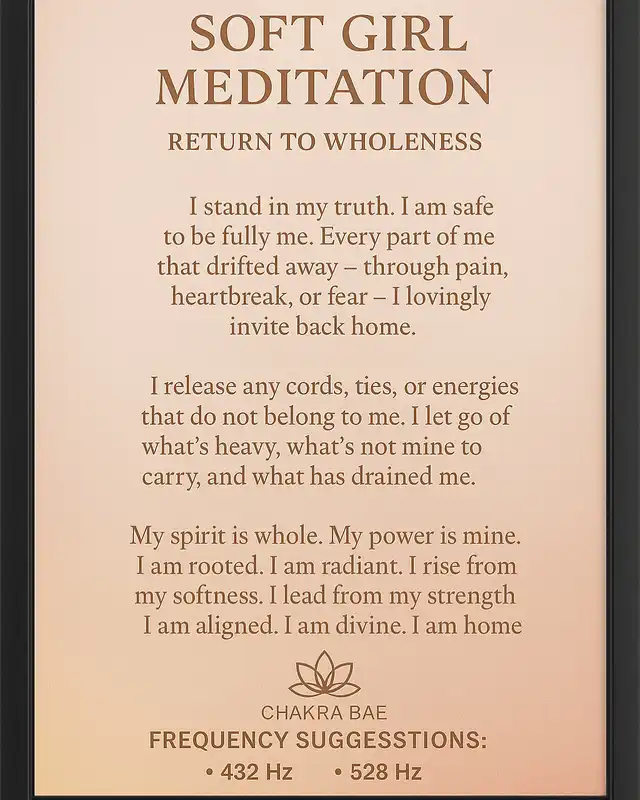 SOFT GIRL MEDITATION

RETURN TO WHOLENESS

I stand in my truth. I am safe to be fully me. Every part of me that drifted away – through pain, heartbreak, or fear – I lovingly invite back home.

I release any cords, ties, or energies that do not belong to me. I let go of what's heavy, what's not mine to carry, and what has drained me.

My spirit is whole. My power is mine. I am rooted. I am radiant. I rise from my softness. I lead from my strength I am aligned. I am divine. I am home

CHAKRA BAE

FREQUENCY SUGGESSTIONS:

• 432 Hz • 528 Hz